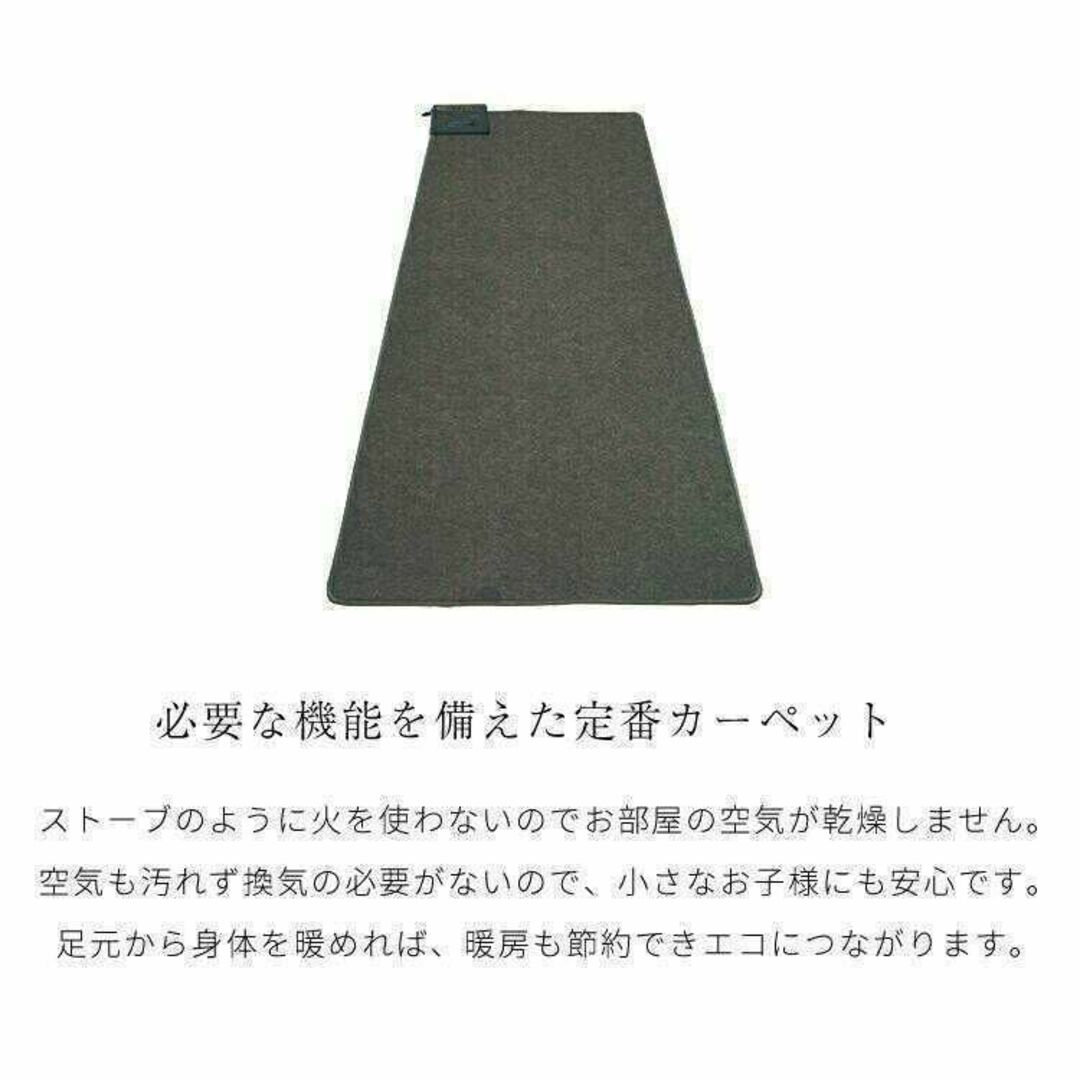 必要な機能を備えた定番カーペット

ストーブのように火を使わないのでお部屋の空気が乾燥しません。
空気も汚れず換気の必要がないので、小さなお子様にも安心です。
足元から身体を暖めれば、暖房も節約できエコにつながります。